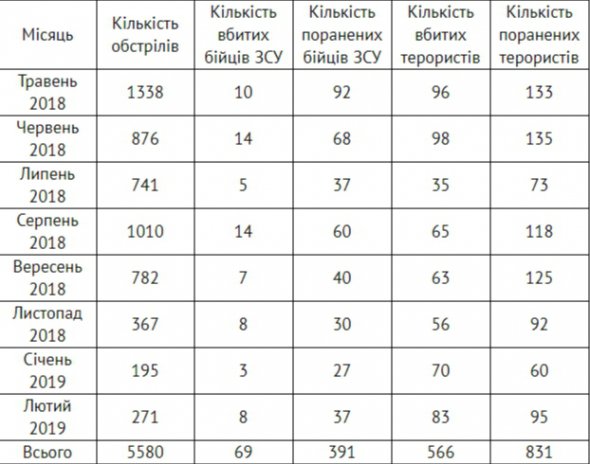 | Місяць | Кількість обстрілів | Кількість вбитих бійців ЗСУ | Кількість поранених бійців ЗСУ | Кількість вбитих терористів | Кількість поранених терористів |
|---|---|---|---|---|---|
| Травень 2018 | 1338 | 10 | 92 | 96 | 133 |
| Червень 2018 | 876 | 14 | 68 | 98 | 135 |
| Липень 2018 | 741 | 5 | 37 | 35 | 73 |
| Серпень 2018 | 1010 | 14 | 60 | 65 | 118 |
| Вересень 2018 | 782 | 7 | 40 | 63 | 125 |
| Листопад 2018 | 367 | 8 | 30 | 56 | 92 |
| Січень 2019 | 195 | 3 | 27 | 70 | 60 |
| Лютий 2019 | 271 | 8 | 37 | 83 | 95 |
| Всього | 5580 | 69 | 391 | 566 | 831 |